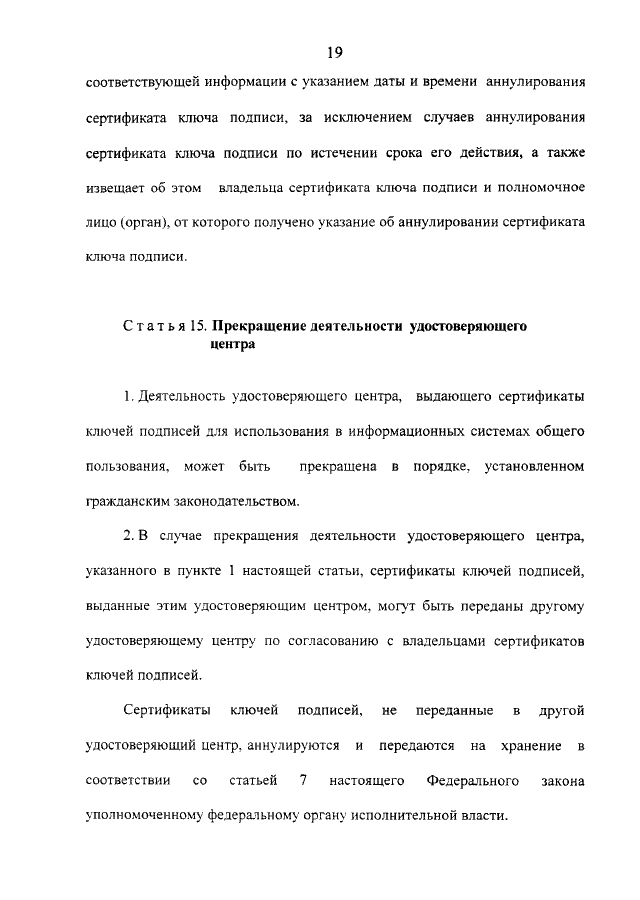 19

соответствующей информации с указанием даты и времени аннулирования сертификата ключа подписи, за исключением случаев аннулирования сертификата ключа подписи по истечении срока его действия, а также извещает об этом владельца сертификата ключа подписи и полномочное лицо (орган), от которого получено указание об аннулировании сертификата ключа подписи.

Статья 15. Прекращение деятельности удостоверяющего центра

1. Деятельность удостоверяющего центра, выдающего сертификаты ключей подписей для использования в информационных системах общего пользования, может быть прекращена в порядке, установленном гражданским законодательством.

2. В случае прекращения деятельности удостоверяющего центра, указанного в пункте 1 настоящей статьи, сертификаты ключей подписей, выданные этим удостоверяющим центром, могут быть переданы другому удостоверяющему центру по согласованию с владельцами сертификатов ключей подписей.

Сертификаты ключей подписей, не переданные в другой удостоверяющий центр, аннулируются и передаются на хранение в соответствии со статьей 7 настоящего Федерального закона уполномоченному федеральному органу исполнительной власти.